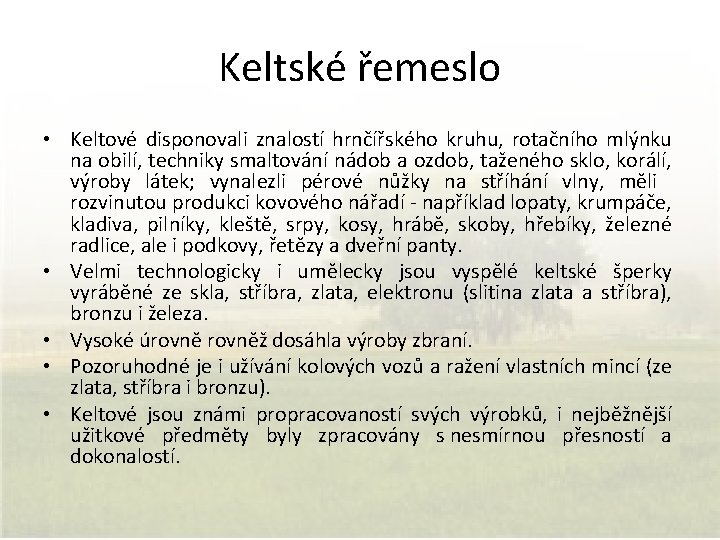 Keltské řemeslo

• Keltové disponovali znalostí hrnčířského kruhu, rotačního mlýnku na obilí, techniky smaltování nádob a ozdob, taženého sklo, korálí, výroby látek; vynalezli pérové nůžky na stříhání vlny, měli rozvinutou produkci kovového nářadí - například lopaty, krumpáče, kladiva, pilníky, kleště, srpy, kosy, hrábě, skoby, hřebíky, železné radlice, ale i podkovy, řetězy a dveřní panty.
• Velmi technologicky i umělecky jsou vyspělé keltské šperky vyráběné ze skla, stříbra, zlata, elektronu (slitina zlata a stříbra), bronzu i železa.
• Vysoké úrovně rovněž dosáhla výroby zbraní.
• Pozoruhodné je i užívání kolových vozů a ražení vlastních mincí (ze zlata, stříbra i bronzu).
• Keltové jsou známi propracovaností svých výrobků, i nejběžnější užitkové předměty byly zpracovány s nesmírnou přesností a dokonalostí.